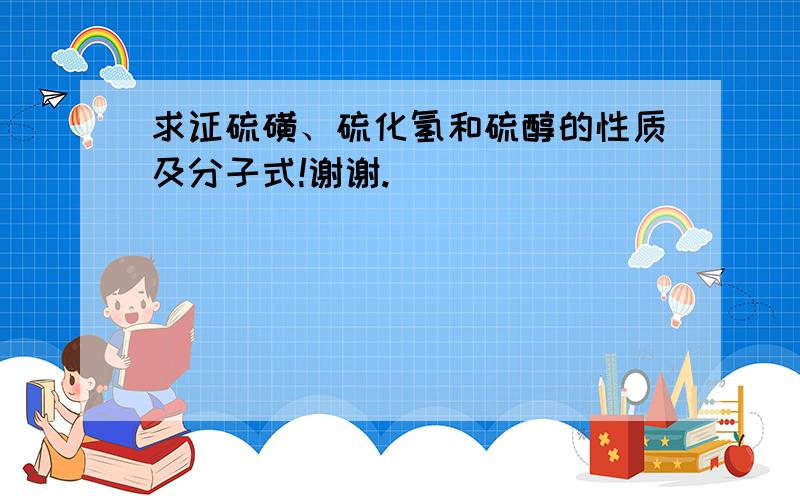 求证硫磺、硫化氢和硫醇的性质及分子式!谢谢.